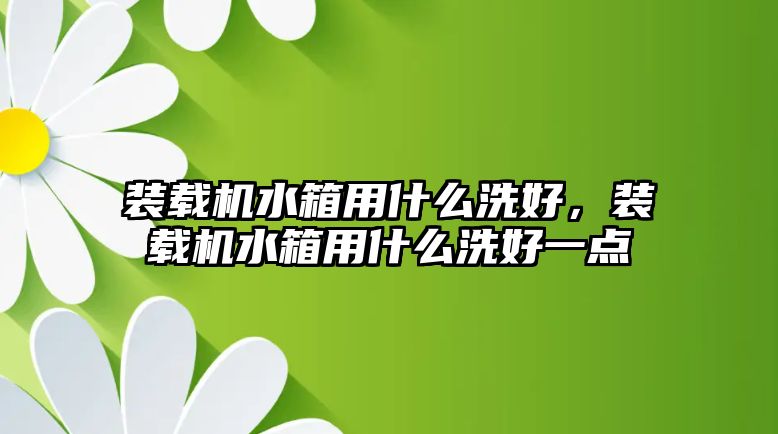 装载机水箱用什么洗好，装载机水箱用什么洗好一点